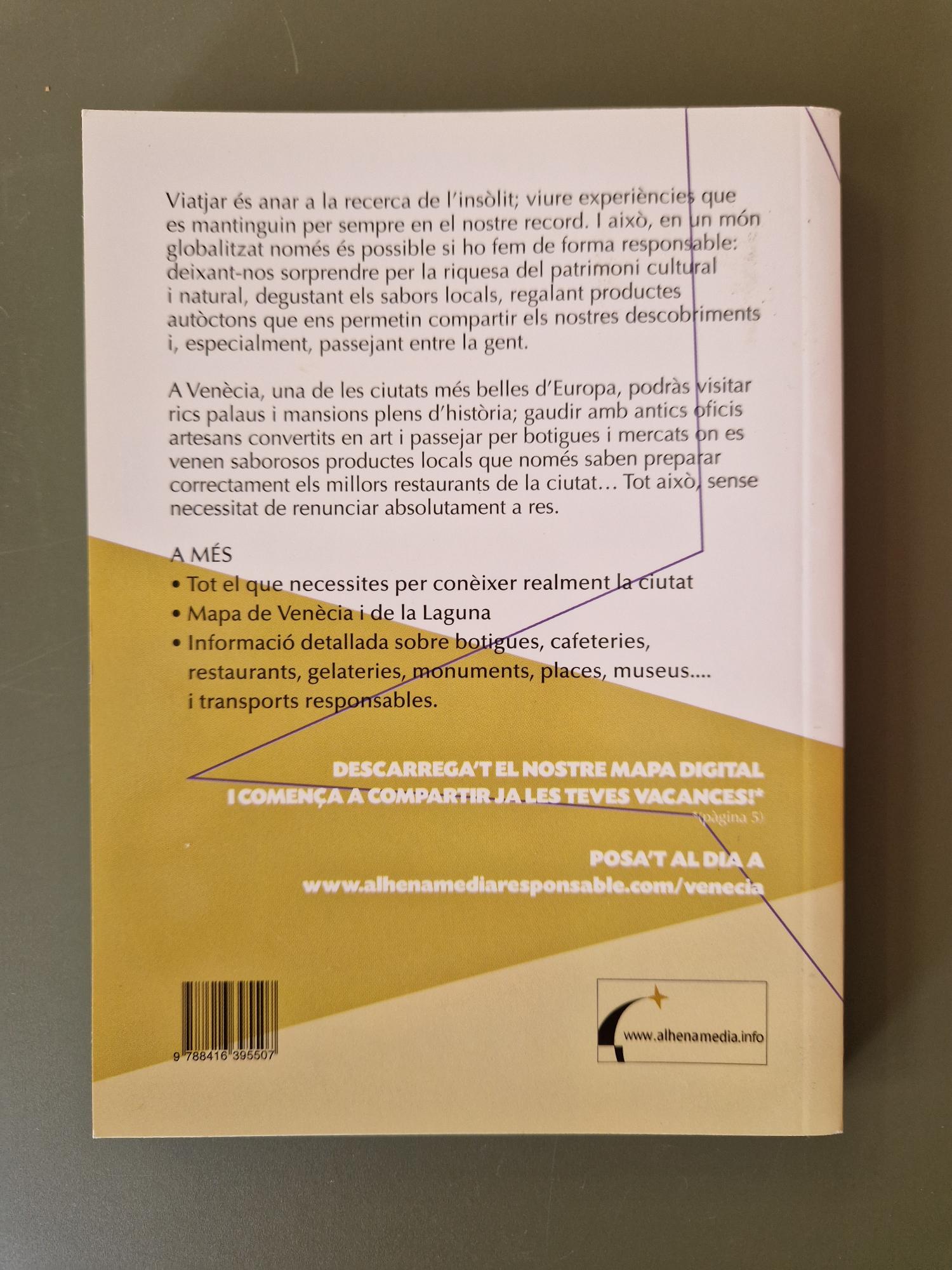 Viatjar és anar a la recerca de l'insòlit; viure experiències que es mantinguin per sempre en el nostre record. I això, en un món globalitzat només és possible si ho fem de forma responsable: deixant-nos sorprendre per la riquesa del patrimoni cultural i natural, degustant els sabors locals, regalant productes autòctons que ens permetin compartir els nostres descobriments i, especialment, passejant entre la gent.

A Venècia, una de les ciutats més belles d'Europa, podràs visitar rics palaus i mansions plens d'història; gaudir amb antics oficis artesans convertits en art i passejar per botigues i mercats on es venen saborosos productes locals que només saben preparar correctament els millors restaurants de la ciutat... Tot això, sense necessitat de renunciar absolutament a res.

A MÉS
• Tot el que necessites per conèixer realment la ciutat
• Mapa de Venècia i de la Laguna
• Informació detallada sobre botigues, cafeteries, restaurants, gelateries, monuments, places, museus.... i transports responsables.

DESCARREGA'T EL NOSTRE MAPA DIGITAL
I COMENÇA A COMPARTIR JA LES TEVES VACANCES!*
*(pàgina 5)

POSA'T AL DIA A
www.alhenamediaresponsable.com/venecia

9 788416 395507

www.alhenamedia.info